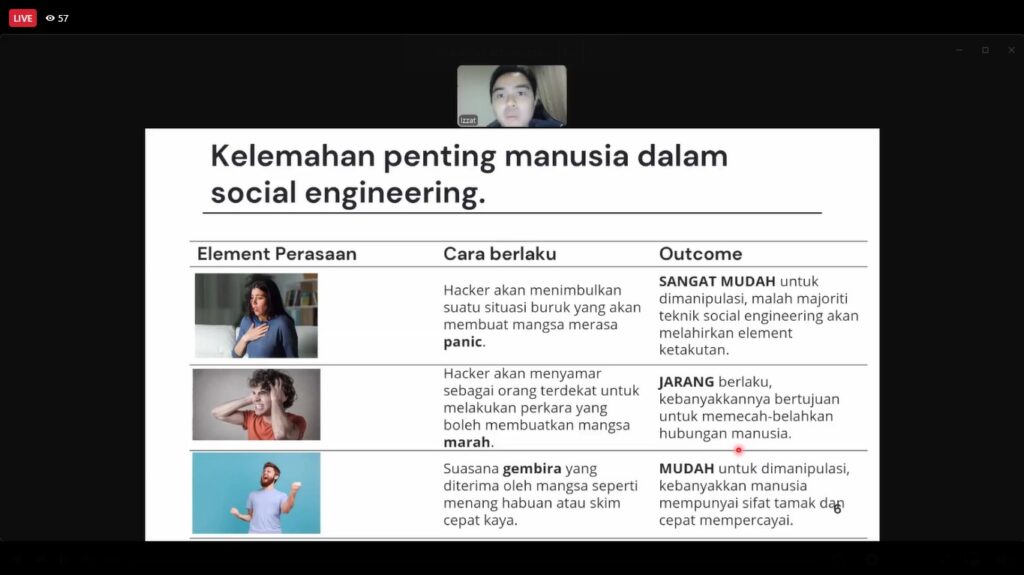 LIVE 57

Izzat

Kelemahan penting manusia dalam social engineering.

| Element Perasaan | Cara berlaku | Outcome |
|---|---|---|
| | Hacker akan menimbulkan suatu situasi buruk yang akan membuat mangsa merasa **panic**. | **SANGAT MUDAH** untuk dimanipulasi, malah majoriti teknik social engineering akan melahirkan element ketakutan. |
| | Hacker akan menyamar sebagai orang terdekat untuk melakukan perkara yang boleh membuatkan mangsa **marah**. | **JARANG** berlaku, kebanyakkannya bertujuan untuk memecah-belahkan hubungan manusia. |
| | Suasana **gembira** yang diterima oleh mangsa seperti menang habuan atau skim cepat kaya. | **MUDAH** untuk dimanipulasi, kebanyakkan manusia mempunyai sifat tamak dan cepat mempercayai. |

6